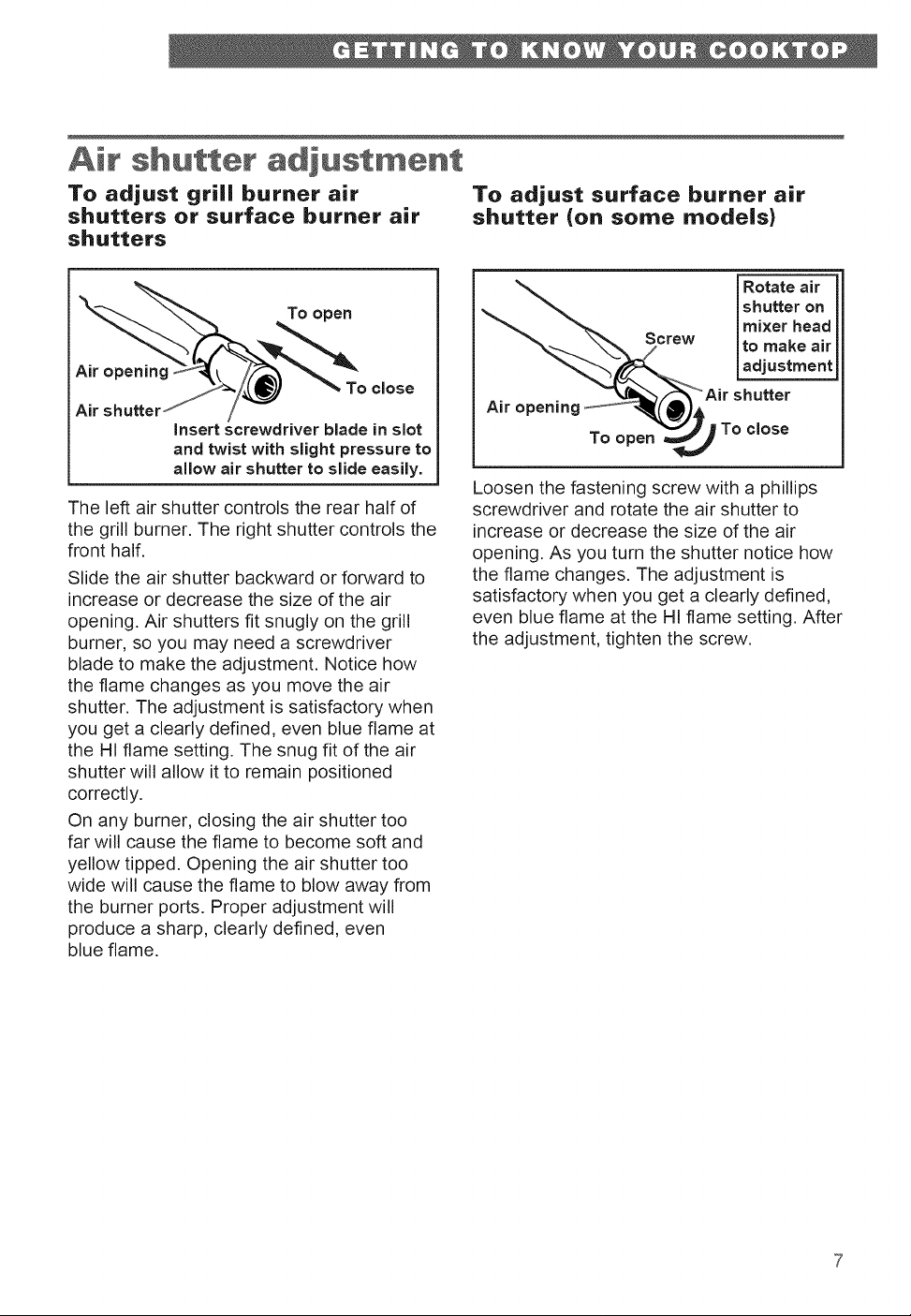 GETTING TO KNOW YOUR COOKTOP

Air shutter adjustment

To adjust grill burner air shutters or surface burner air shutters

To open

Air opening

To close

Air shutter

Insert screwdriver blade in slot and twist with slight pressure to allow air shutter to slide easily.

The left air shutter controls the rear half of the grill burner. The right shutter controls the front half.

Slide the air shutter backward or forward to increase or decrease the size of the air opening. Air shutters fit snugly on the grill burner, so you may need a screwdriver blade to make the adjustment. Notice how the flame changes as you move the air shutter. The adjustment is satisfactory when you get a clearly defined, even blue flame at the HI flame setting. The snug fit of the air shutter will allow it to remain positioned correctly.

On any burner, closing the air shutter too far will cause the flame to become soft and yellow tipped. Opening the air shutter too wide will cause the flame to blow away from the burner ports. Proper adjustment will produce a sharp, clearly defined, even blue flame.

To adjust surface burner air shutter (on some models)

Rotate air shutter on mixer head to make air adjustment

Screw

Air shutter

Air opening

To open

To close

Loosen the fastening screw with a phillips screwdriver and rotate the air shutter to increase or decrease the size of the air opening. As you turn the shutter notice how the flame changes. The adjustment is satisfactory when you get a clearly defined, even blue flame at the HI flame setting. After the adjustment, tighten the screw.

7